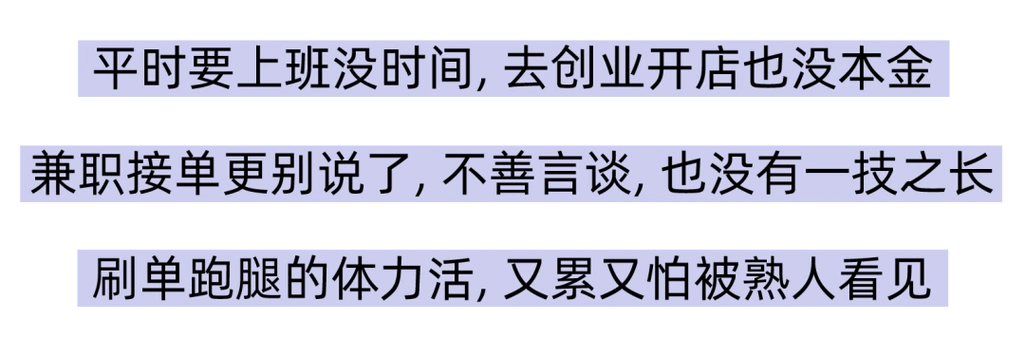 平时要上班没时间, 去创业开店也没本金

兼职接单更别说了, 不善言谈, 也没有一技之长

刷单跑腿的体力活, 又累又怕被熟人看见